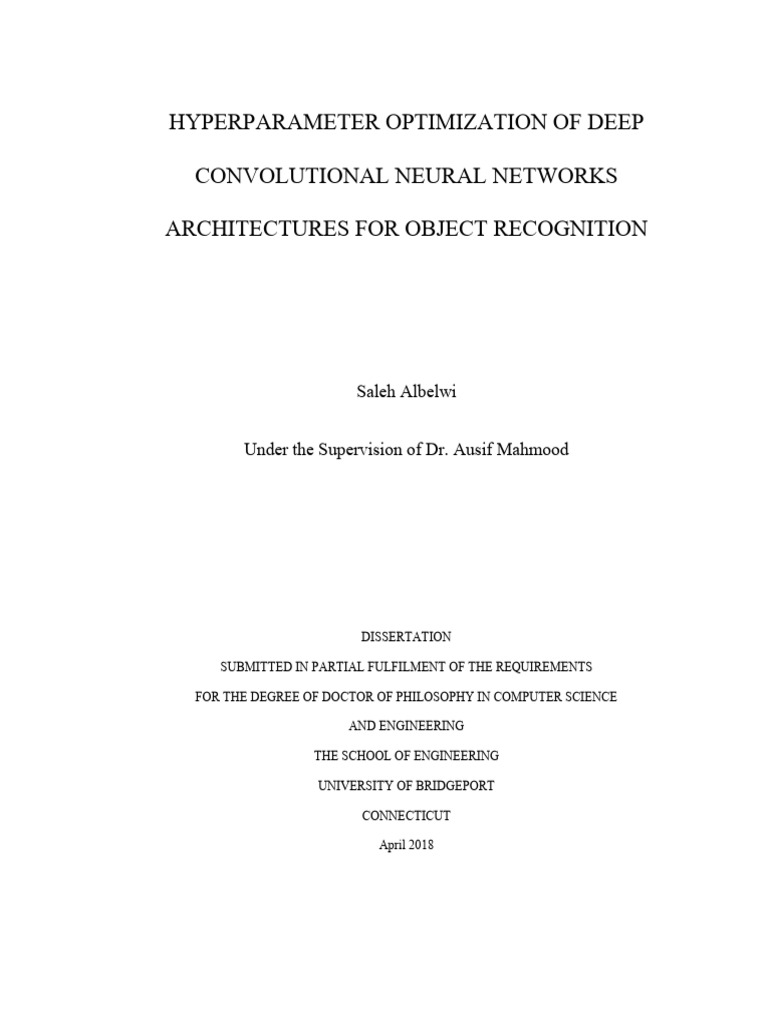 HYPERPARAMETER OPTIMIZATION OF DEEP CONVOLUTIONAL NEURAL NETWORKS ARCHITECTURES FOR OBJECT RECOGNITION

Saleh Albelwi

Under the Supervision of Dr. Ausif Mahmood

DISSERTATION

SUBMITTED IN PARTIAL FULFILMENT OF THE REQUIREMENTS

FOR THE DEGREE OF DOCTOR OF PHILOSOPHY IN COMPUTER SCIENCE

AND ENGINEERING

THE SCHOOL OF ENGINEERING

UNIVERSITY OF BRIDGEPORT

CONNECTICUT

April 2018